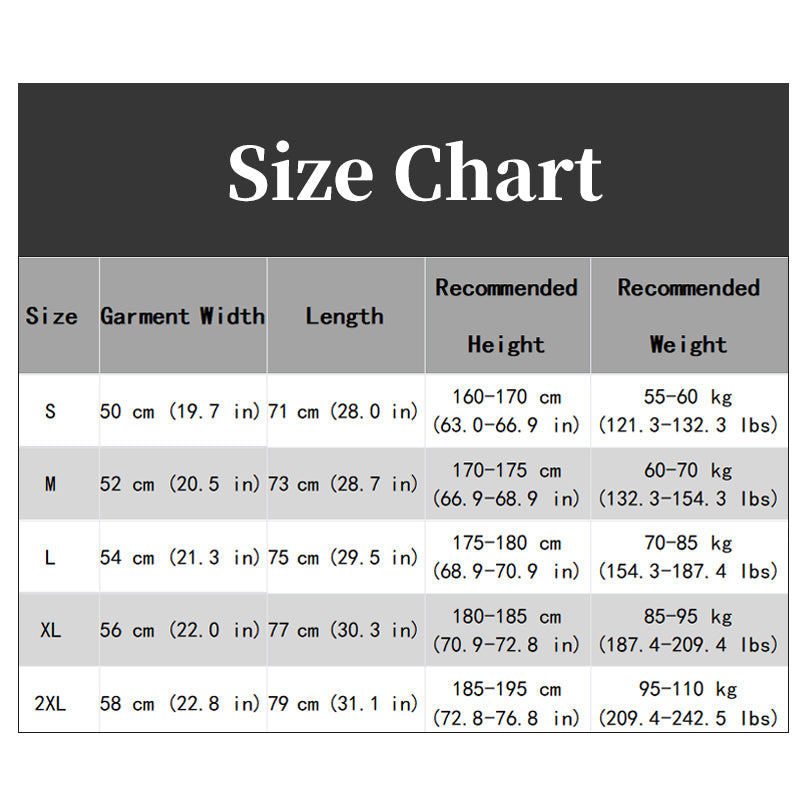 Size Chart

| Size | Garment Width | Length | Recommended Height | Recommended Weight |
|---|---|---|---|---|
| S | 50 cm (19.7 in) | 71 cm (28.0 in) | 160-170 cm (63.0-66.9 in) | 55-60 kg (121.3-132.3 lbs) |
| M | 52 cm (20.5 in) | 73 cm (28.7 in) | 170-175 cm (66.9-68.9 in) | 60-70 kg (132.3-154.3 lbs) |
| L | 54 cm (21.3 in) | 75 cm (29.5 in) | 175-180 cm (68.9-70.9 in) | 70-85 kg (154.3-187.4 lbs) |
| XL | 56 cm (22.0 in) | 77 cm (30.3 in) | 180-185 cm (70.9-72.8 in) | 85-95 kg (187.4-209.4 lbs) |
| 2XL | 58 cm (22.8 in) | 79 cm (31.1 in) | 185-195 cm (72.8-76.8 in) | 95-110 kg (209.4-242.5 lbs) |